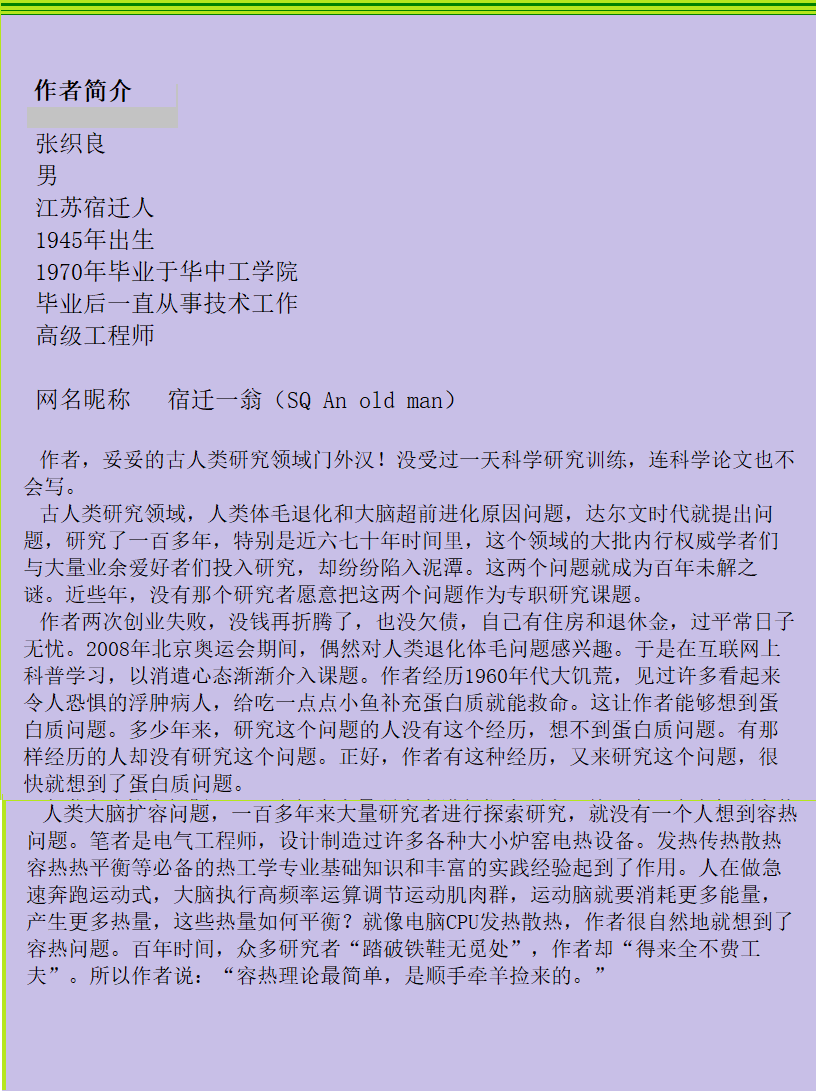 作者简介

张织良
男
江苏宿迁人
1945年出生
1970年毕业于华中工学院
毕业后一直从事技术工作
高级工程师

网名昵称　宿迁一翁（SQ An old man）

作者，妥妥的古人类研究领域门外汉！没受过一天科学研究训练，连科学论文也不会写。

古人类研究领域，人类体毛退化和大脑超前进化原因问题，达尔文时代就提出问题，研究了一百多年，特别是近六七十年时间里，这个领域的大批内行权威学者们与大量业余爱好者们投入研究，却纷纷陷入泥潭。这两个问题就成为百年未解之谜。近些年，没有那个研究者愿意把这两个问题作为专职研究课题。

作者两次创业失败，没钱再折腾了，也没欠债，自己有住房和退休金，过平常日子无忧。2008年北京奥运会期间，偶然对人类退化体毛问题感兴趣。于是在互联网上科普学习，以消遣心态渐渐介入课题。作者经历1960年代大饥荒，见过许多看起来令人恐惧的浮肿病人，给吃一点点小鱼补充蛋白质就能救命。这让作者能够想到蛋白质问题。多少年来，研究这个问题的人没有这个经历，想不到蛋白质问题。有那样经历的人却没有研究这个问题。正好，作者有这种经历，又来研究这个问题，很快就想到了蛋白质问题。

人类大脑扩容问题，一百多年来大量研究者进行探索研究，就没有一个人想到容热问题。笔者是电气工程师，设计制造过许多各种大小炉窑电热设备。发热传热散热容热热平衡等必备的热工学专业基础知识和丰富的实践经验起到了作用。人在做急速奔跑运动式，大脑执行高频率运算调节运动肌肉群，运动脑就要消耗更多能量，产生更多热量，这些热量如何平衡？就像电脑CPU发热散热，作者很自然地就想到了容热问题。百年时间，众多研究者“踏破铁鞋无觅处”，作者却“得来全不费工夫”。所以作者说：“容热理论最简单，是顺手牵羊捡来的。”